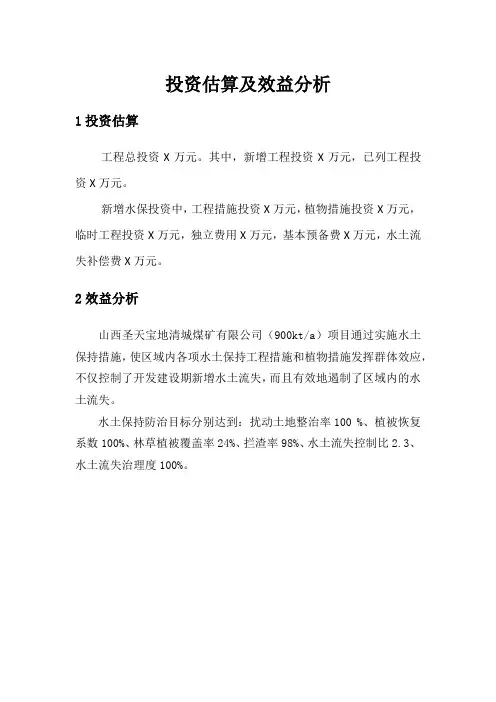 投资估算及效益分析

1 投资估算

工程总投资 X 万元。其中，新增工程投资 X 万元，已列工程投资 X 万元。

新增水保投资中，工程措施投资 X 万元，植物措施投资 X 万元，临时工程投资 X 万元，独立费用 X 万元，基本预备费 X 万元，水土流失补偿费 X 万元。

2 效益分析

山西圣天宝地清城煤矿有限公司（900kt/a）项目通过实施水土保持措施，使区域内各项水土保持工程措施和植物措施发挥群体效应，不仅控制了开发建设期新增水土流失，而且有效地遏制了区域内的水土流失。

水土保持防治目标分别达到：扰动土地整治率 100 %、植被恢复系数 100%、林草植被覆盖率 24%、拦渣率 98%、水土流失控制比 2.3、水土流失治理度 100%。